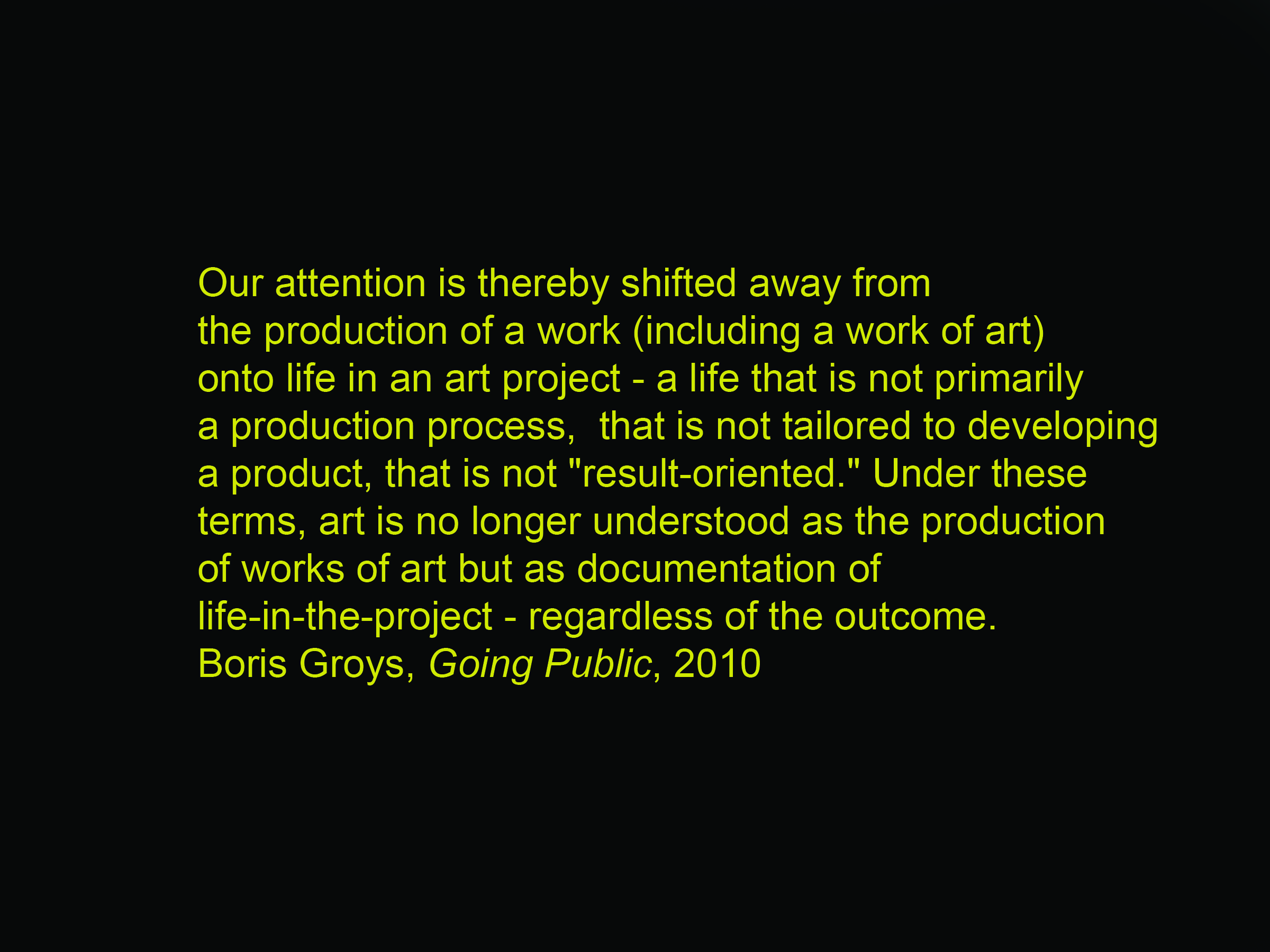 Our attention is thereby shifted away from the production of a work (including a work of art) onto life in an art project - a life that is not primarily a production process, that is not tailored to developing a product, that is not "result-oriented." Under these terms, art is no longer understood as the production of works of art but as documentation of life-in-the-project - regardless of the outcome.

Boris Groys, Going Public, 2010